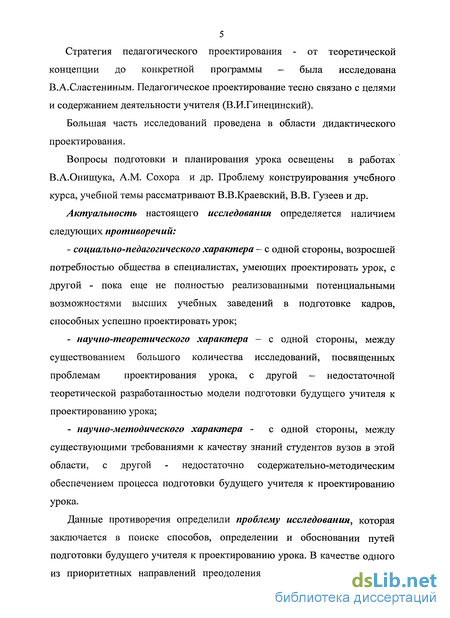 5

Стратегия педагогического проектирования - от теоретической концепции до конкретной программы – была исследована В.А.Сластениным. Педагогическое проектирование тесно связано с целями и содержанием деятельности учителя (В.И.Гинецинский).

Большая часть исследований проведена в области дидактического проектирования.

Вопросы подготовки и планирования урока освещены в работах В.А.Онищука, А.М. Сохора и др. Проблему конструирования учебного курса, учебной темы рассматривают В.В.Краевский, В.В. Гузеев и др.

Актуальность настоящего исследования определяется наличием следующих противоречий:

- социально-педагогического характера – с одной стороны, возросшей потребностью общества в специалистах, умеющих проектировать урок, с другой - пока еще не полностью реализованными потенциальными возможностями высших учебных заведений в подготовке кадров, способных успешно проектировать урок;

- научно-теоретического характера – с одной стороны, между существованием большого количества исследований, посвященных проблемам проектирования урока, с другой – недостаточной теоретической разработанностью модели подготовки будущего учителя к проектированию урока;

- научно-методического характера - с одной стороны, между существующими требованиями к качеству знаний студентов вузов в этой области, с другой - недостаточно содержательно-методическим обеспечением процесса подготовки будущего учителя к проектированию урока.

Данные противоречия определили проблему исследования, которая заключается в поиске способов, определении и обосновании путей подготовки будущего учителя к проектированию урока. В качестве одного из приоритетных направлений преодоления

dsLib.net
библиотека диссертаций